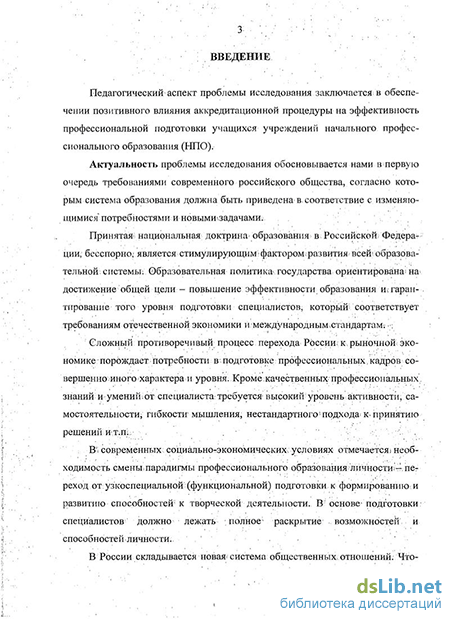 3

ВВЕДЕНИЕ

Педагогический аспект проблемы исследования заключается в обеспечении позитивного влияния аккредитационной процедуры на эффективность профессиональной подготовки учащихся учреждений начального профессионального образования (НПО).

Актуальность проблемы исследования обосновывается нами в первую очередь требованиями современного российского общества, согласно которым система образования должна быть приведена в соответствие с изменяющимися потребностями и новыми задачами.

Принятая национальная доктрина образования в Российской Федерации, бесспорно, является стимулирующим фактором развития всей образовательной системы. Образовательная политика государства ориентирована на достижение общей цели – повышение эффективности образования и гарантирование того уровня подготовки специалистов, который соответствует требованиям отечественной экономики и международным стандартам.

Сложный противоречивый процесс перехода России к рыночной экономике порождает потребности в подготовке профессиональных кадров совершенно иного характера и уровня. Кроме качественных профессиональных знаний и умений от специалиста требуется высокий уровень активности, самостоятельности, гибкости мышления, нестандартного подхода к принятию решений и т.п.

В современных социально-экономических условиях отмечается необходимость смены парадигмы профессионального образования личности – переход от узкоспециальной (функциональной) подготовки к формированию и развитию способностей к творческой деятельности. В основе подготовки специалистов должно лежать полное раскрытие возможностей и способностей личности.

В России складывается новая система общественных отношений. Что-

dsLib.net
библиотека диссертаций